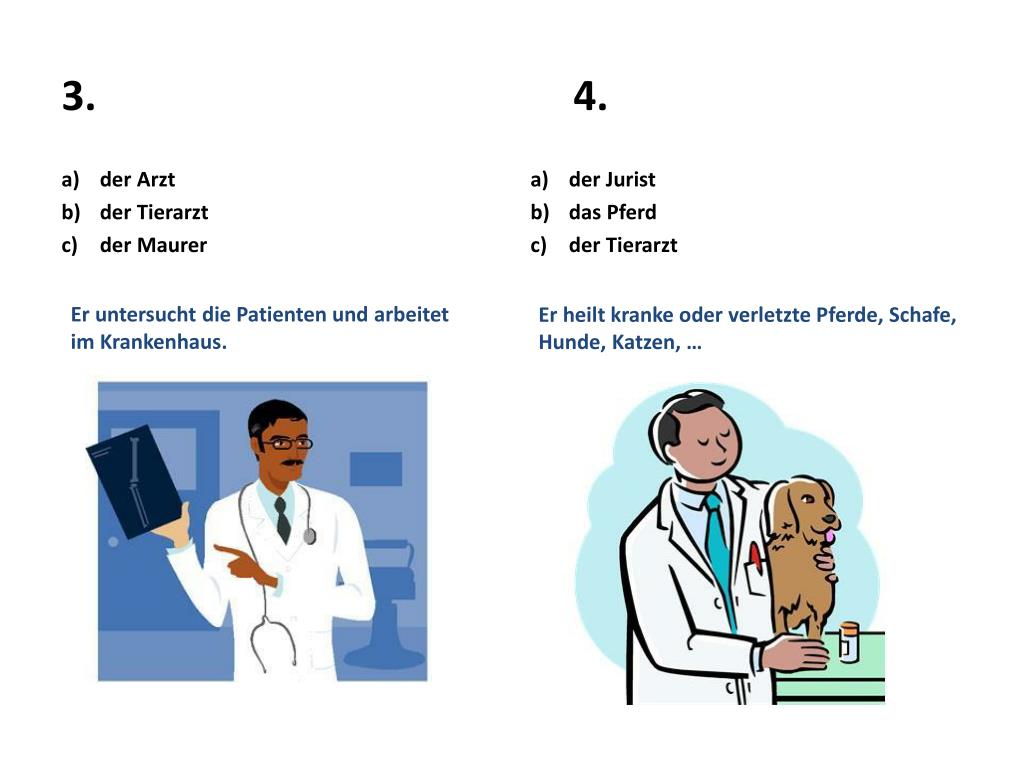 3.

a) der Arzt
b) der Tierarzt
c) der Maurer

Er untersucht die Patienten und arbeitet im Krankenhaus.

4.

a) der Jurist
b) das Pferd
c) der Tierarzt

Er heilt kranke oder verletzte Pferde, Schafe, Hunde, Katzen, …